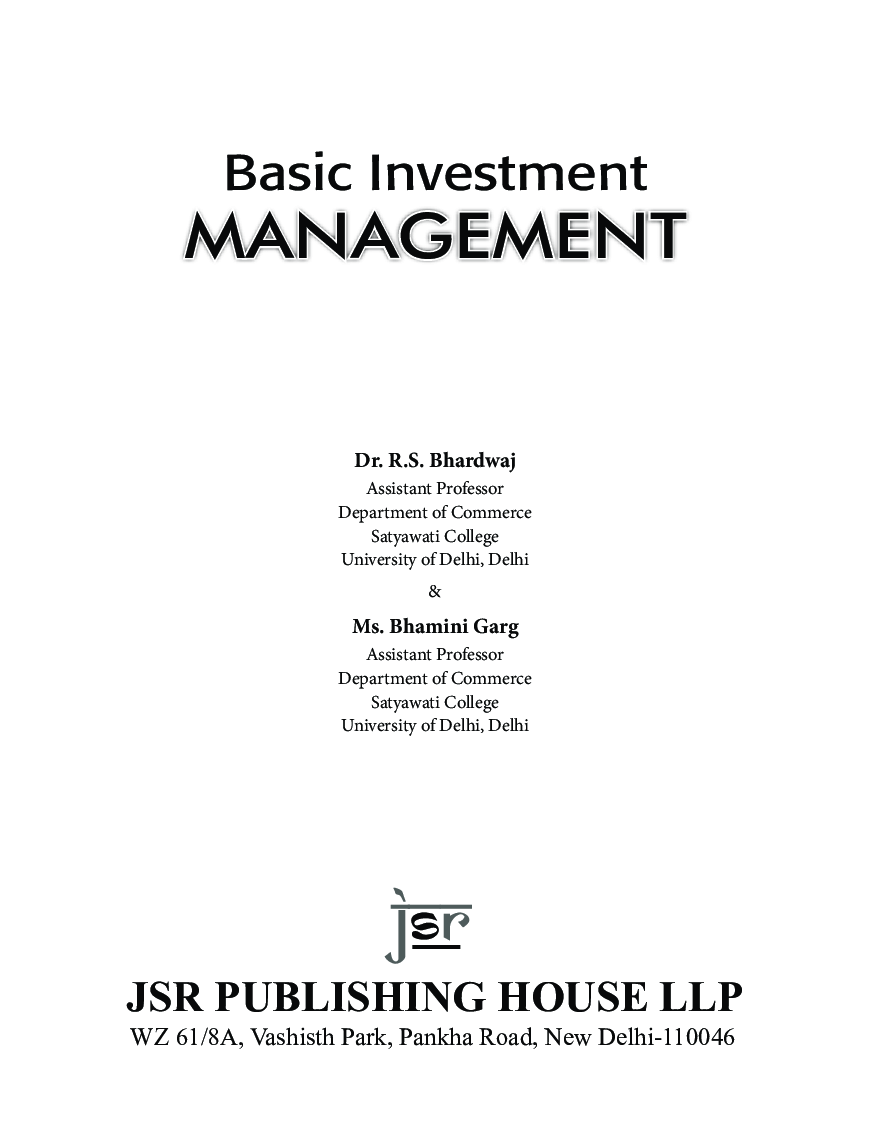 Basic Investment
MANAGEMENT

Dr. R.S. Bhardwaj
Assistant Professor
Department of Commerce
Satyawati College
University of Delhi, Delhi

&

Ms. Bhamini Garg
Assistant Professor
Department of Commerce
Satyawati College
University of Delhi, Delhi

jsr

JSR PUBLISHING HOUSE LLP
WZ 61/8A, Vashisth Park, Pankha Road, New Delhi-110046